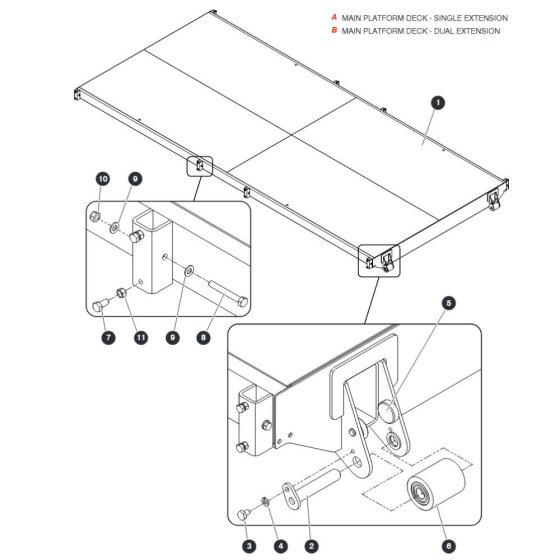 A MAIN PLATFORM DECK - SINGLE EXTENSION
B MAIN PLATFORM DECK - DUAL EXTENSION

1

10
9
7
11
9
8

5
3
4
2
6